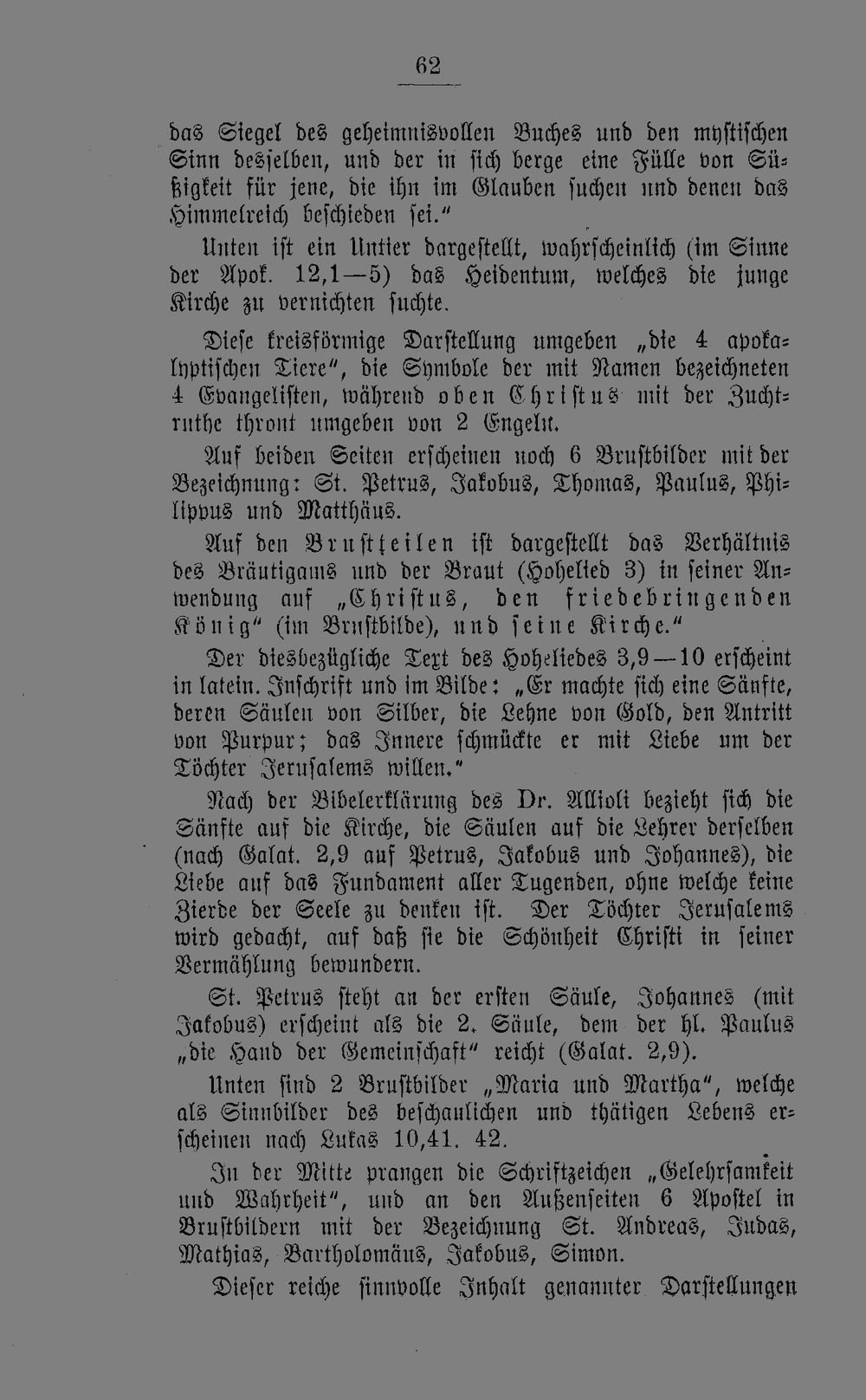 62

das Siegel des geheimnisvollen Buches und den mystischen Sinn desselben, und der in sich berge eine Fülle von Süßigkeit für jene, die ihn im Glauben suchen und denen das Himmelreich beschieden sei."

Unten ist ein Untier dargestellt, wahrscheinlich (im Sinne der Apok. 12,1—5) das Heidentum, welches die junge Kirche zu vernichten suchte.

Diese kreisförmige Darstellung umgeben „die 4 apokalyptischen Tiere", die Symbole der mit Namen bezeichneten 4 Evangelisten, während oben Christus mit der Zuchtruthe thront umgeben von 2 Engeln.

Auf beiden Seiten erscheinen noch 6 Brustbilder mit der Bezeichnung: St. Petrus, Jakobus, Thomas, Paulus, Philippus und Matthäus.

Auf den Brustteilen ist dargestellt das Verhältnis des Bräutigams und der Braut (Hohelied 3) in seiner Anwendung auf „Christus, den friedebringenden König" (im Brustbilde), und seine Kirche."

Der diesbezügliche Text des Hoheliedes 3,9—10 erscheint in latein. Inschrift und im Bilde: „Er machte sich eine Sänfte, deren Säulen von Silber, die Lehne von Gold, den Antritt von Purpur; das Innere schmückte er mit Liebe um der Töchter Jerusalems willen."

Nach der Bibelerklärung des Dr. Allioli bezieht sich die Sänfte auf die Kirche, die Säulen auf die Lehrer derselben (nach Galat. 2,9 auf Petrus, Jakobus und Johannes), die Liebe auf das Fundament aller Tugenden, ohne welche keine Zierde der Seele zu denken ist. Der Töchter Jerusalems wird gedacht, auf daß sie die Schönheit Christi in seiner Vermählung bewundern.

St. Petrus steht an der ersten Säule, Johannes (mit Jakobus) erscheint als die 2. Säule, dem der hl. Paulus „die Hand der Gemeinschaft" reicht (Galat. 2,9).

Unten sind 2 Brustbilder „Maria und Martha", welche als Sinnbilder des beschaulichen und thätigen Lebens erscheinen nach Lukas 10,41. 42.

In der Mitte prangen die Schriftzeichen „Gelehrsamkeit und Wahrheit", und an den Außenseiten 6 Apostel in Brustbildern mit der Bezeichnung St. Andreas, Judas, Mathias, Bartholomäus, Jakobus, Simon.

Dieser reiche sinnvolle Inhalt genannter Darstellungen